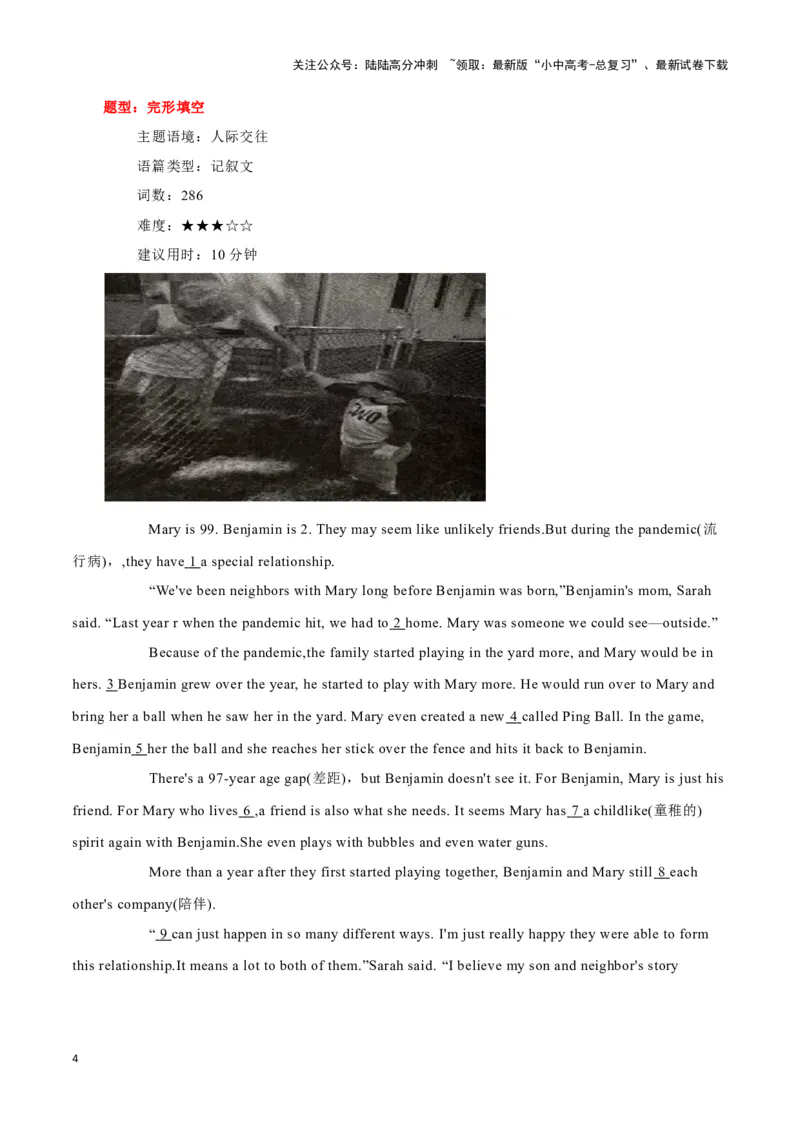 关注公众号：陆陆高分冲刺 ~领取：最新版“小中高考-总复习”、最新试卷下载

题型：完形填空

主题语境：人际交往

语篇类型：记叙文

词数：286

难度：★★★☆☆

建议用时：10 分钟

Mary is 99. Benjamin is 2. They may seem like unlikely friends.But during the pandemic(流行病)，,they have 1 a special relationship.

“We've been neighbors with Mary long before Benjamin was born,”Benjamin's mom, Sarah said. “Last year r when the pandemic hit, we had to 2 home. Mary was someone we could see—outside.”

Because of the pandemic,the family started playing in the yard more, and Mary would be in hers. 3 Benjamin grew over the year, he started to play with Mary more. He would run over to Mary and bring her a ball when he saw her in the yard. Mary even created a new 4 called Ping Ball. In the game, Benjamin 5 her the ball and she reaches her stick over the fence and hits it back to Benjamin.

There's a 97-year age gap(差距)，but Benjamin doesn't see it. For Benjamin, Mary is just his friend. For Mary who lives 6 ,a friend is also what she needs. It seems Mary has 7 a childlike(童稚的) spirit again with Benjamin.She even plays with bubbles and even water guns.

More than a year after they first started playing together, Benjamin and Mary still 8 each other's company(陪伴).

“ 9 can just happen in so many different ways. I'm just really happy they were able to form this relationship.It means a lot to both of them.”Sarah said. “I believe my son and neighbor's story

4